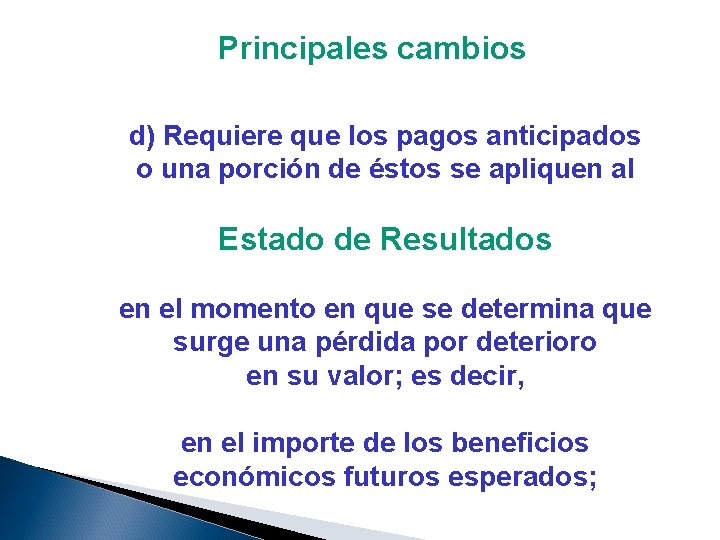 Principales cambios

d) Requiere que los pagos anticipados o una porción de éstos se apliquen al

Estado de Resultados

en el momento en que se determina que surge una pérdida por deterioro en su valor; es decir,

en el importe de los beneficios económicos futuros esperados;